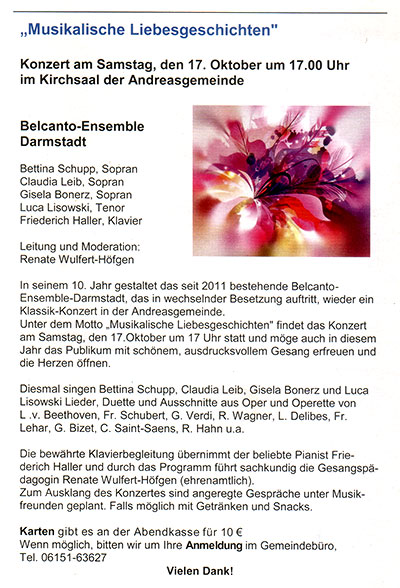 „Musikalische Liebesgeschichten"

Konzert am Samstag, den 17. Oktober um 17.00 Uhr im Kirchsaal der Andreasgemeinde

Belcanto-Ensemble Darmstadt

Bettina Schupp, Sopran
Claudia Leib, Sopran
Gisela Bonerz, Sopran
Luca Lisowski, Tenor
Friederich Haller, Klavier

Leitung und Moderation:
Renate Wulfert-Höfgen

In seinem 10. Jahr gestaltet das seit 2011 bestehende Belcanto-Ensemble-Darmstadt, das in wechselnder Besetzung auftritt, wieder ein Klassik-Konzert in der Andreasgemeinde.
Unter dem Motto „Musikalische Liebesgeschichten" findet das Konzert am Samstag, den 17.Oktober um 17 Uhr statt und möge auch in diesem Jahr das Publikum mit schönem, ausdrucksvollem Gesang erfreuen und die Herzen öffnen.

Diesmal singen Bettina Schupp, Claudia Leib, Gisela Bonerz und Luca Lisowski Lieder, Duette und Ausschnitte aus Oper und Operette von L .v. Beethoven, Fr. Schubert, G. Verdi, R. Wagner, L. Delibes, Fr. Lehar, G. Bizet, C. Saint-Saens, R. Hahn u.a.

Die bewährte Klavierbegleitung übernimmt der beliebte Pianist Friederich Haller und durch das Programm führt sachkundig die Gesangspädagogin Renate Wulfert-Höfgen (ehrenamtlich).
Zum Ausklang des Konzertes sind angeregte Gespräche unter Musikfreunden geplant. Falls möglich mit Getränken und Snacks.

Karten gibt es an der Abendkasse für 10 €
Wenn möglich, bitten wir um Ihre Anmeldung im Gemeindebüro, Tel. 06151-63627

Vielen Dank!